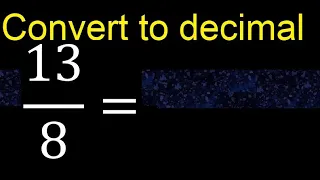 Convert to decimal

$\frac{13}{8} =$